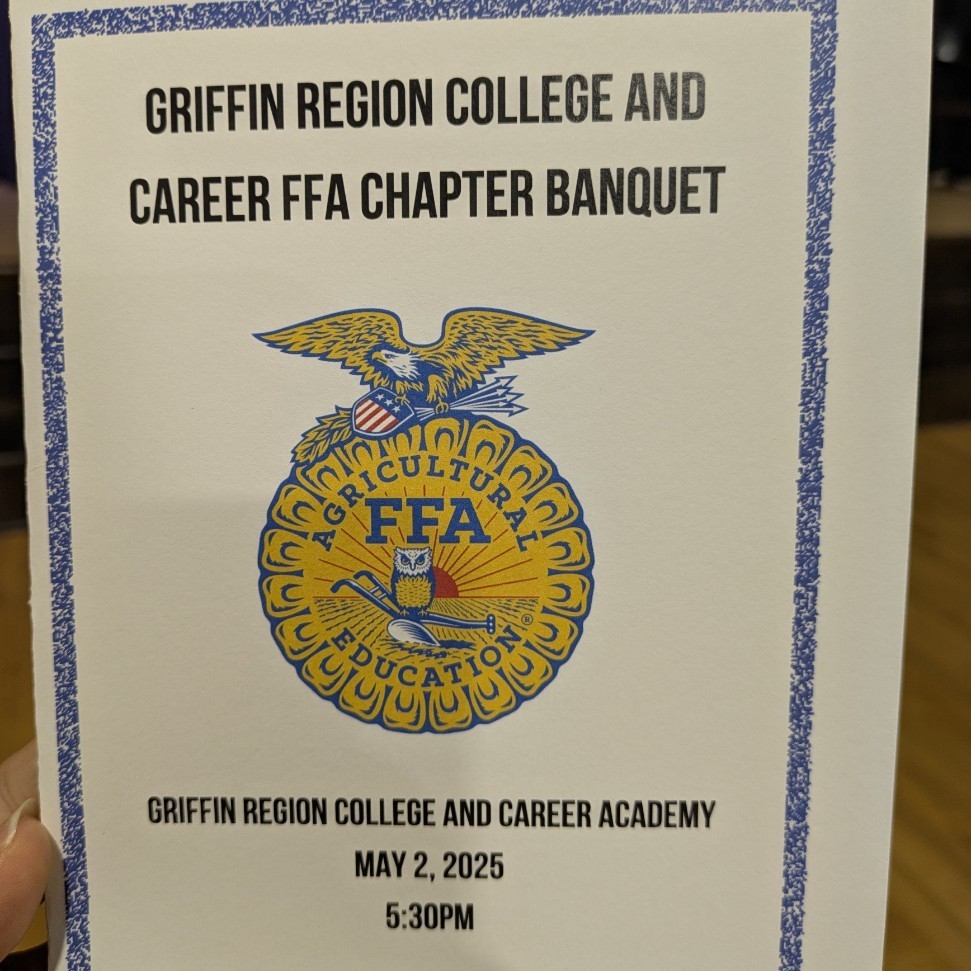 GRIFFIN REGION COLLEGE AND CAREER FFA CHAPTER BANQUET

AGRICULTURAL
FFA
EDUCATION

GRIFFIN REGION COLLEGE AND CAREER ACADEMY
MAY 2, 2025
5:30PM